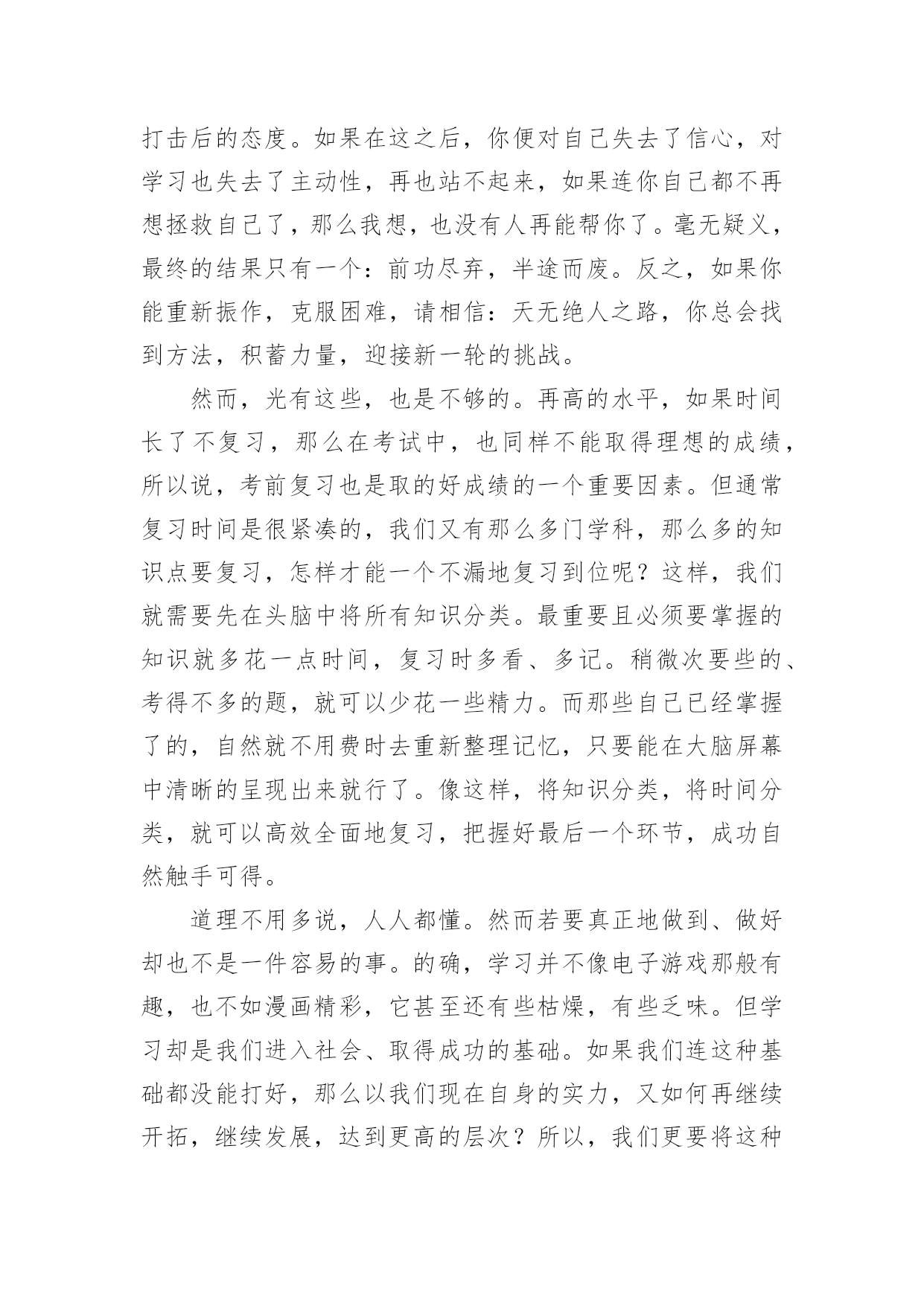 打击后的态度。如果在这之后，你便对自己失去了信心，对学习也失去了主动性，再也站不起来，如果连你自己都不再想拯救自己了，那么我想，也没有人再能帮你了。毫无疑义，最终的结果只有一个：前功尽弃，半途而废。反之，如果你能重新振作，克服困难，请相信：天无绝人之路，你总会找到方法，积蓄力量，迎接新一轮的挑战。

然而，光有这些，也是不够的。再高的水平，如果时间长了不复习，那么在考试中，也同样不能取得理想的成绩，所以说，考前复习也是取的好成绩的一个重要因素。但通常复习时间是很紧凑的，我们又有那么多门学科，那么多的知识点要复习，怎样才能一个不漏地复习到位呢？这样，我们就需要先在头脑中将所有知识分类。最重要且必须要掌握的知识就多花一点时间，复习时多看、多记。稍微次要些的、考得不多的题，就可以少花一些精力。而那些自己已经掌握了的，自然就不用费时去重新整理记忆，只要能在大脑屏幕中清晰的呈现出来就行了。像这样，将知识分类，将时间分类，就可以高效全面地复习，把握好最后一个环节，成功自然触手可得。

道理不用多说，人人都懂。然而若要真正地做到、做好却也不是一件容易的事。的确，学习并不像电子游戏那般有趣，也不如漫画精彩，它甚至还有些枯燥，有些乏味。但学习却是我们进入社会、取得成功的基础。如果我们连这种基础都没能打好，那么以我们现在自身的实力，又如何再继续开拓，继续发展，达到更高的层次？所以，我们更要将这种